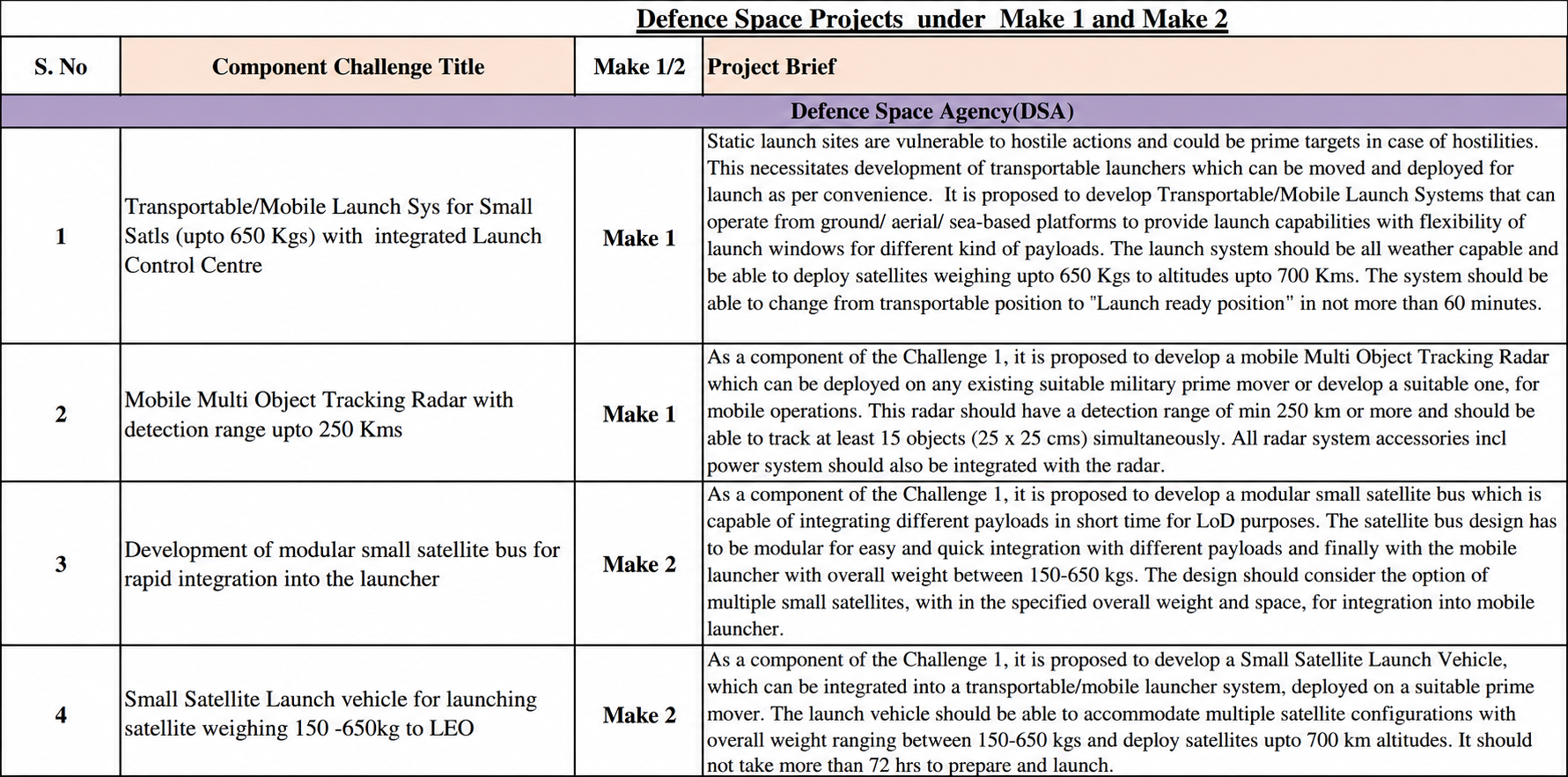 Defence Space Projects under Make 1 and Make 2

| S. No | Component Challenge Title | Make 1/2 | Project Brief |
|---|---|---|---|
| Defence Space Agency(DSA) | | | |
| 1 | Transportable/Mobile Launch Sys for Small Satls (upto 650 Kgs) with integrated Launch Control Centre | Make 1 | Static launch sites are vulnerable to hostile actions and could be prime targets in case of hostilities. This necessitates development of transportable launchers which can be moved and deployed for launch as per convenience. It is proposed to develop Transportable/Mobile Launch Systems that can operate from ground/ aerial/ sea-based platforms to provide launch capabilities with flexibility of launch windows for different kind of payloads. The launch system should be all weather capable and be able to deploy satellites weighing upto 650 Kgs to altitudes upto 700 Kms. The system should be able to change from transportable position to "Launch ready position" in not more than 60 minutes. |
| 2 | Mobile Multi Object Tracking Radar with detection range upto 250 Kms | Make 1 | As a component of the Challenge 1, it is proposed to develop a mobile Multi Object Tracking Radar which can be deployed on any existing suitable military prime mover or develop a suitable one, for mobile operations. This radar should have a detection range of min 250 km or more and should be able to track at least 15 objects (25 x 25 cms) simultaneously. All radar system accessories incl power system should also be integrated with the radar. |
| 3 | Development of modular small satellite bus for rapid integration into the launcher | Make 2 | As a component of the Challenge 1, it is proposed to develop a modular small satellite bus which is capable of integrating different payloads in short time for LoD purposes. The satellite bus design has to be modular for easy and quick integration with different payloads and finally with the mobile launcher with overall weight between 150-650 kgs. The design should consider the option of multiple small satellites, with in the specified overall weight and space, for integration into mobile launcher. |
| 4 | Small Satellite Launch vehicle for launching satellite weighing 150 -650kg to LEO | Make 2 | As a component of the Challenge 1, it is proposed to develop a Small Satellite Launch Vehicle, which can be integrated into a transportable/mobile launcher system, deployed on a suitable prime mover. The launch vehicle should be able to accommodate multiple satellite configurations with overall weight ranging between 150-650 kgs and deploy satellites upto 700 km altitudes. It should not take more than 72 hrs to prepare and launch. |